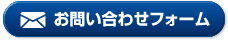 お問い合わせフォーム